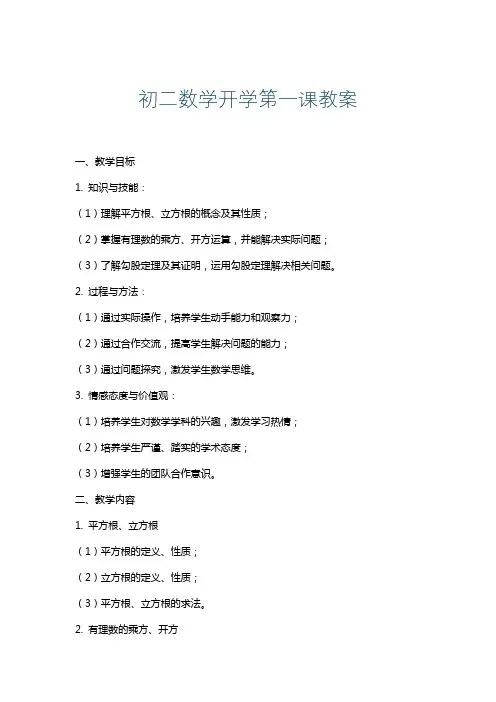 初二数学开学第一课教案

一、教学目标

1. 知识与技能：

（1）理解平方根、立方根的概念及其性质；

（2）掌握有理数的乘方、开方运算，并能解决实际问题；

（3）了解勾股定理及其证明，运用勾股定理解决相关问题。

2. 过程与方法：

（1）通过实际操作，培养学生动手能力和观察力；

（2）通过合作交流，提高学生解决问题的能力；

（3）通过问题探究，激发学生数学思维。

3. 情感态度与价值观：

（1）培养学生对数学学科的兴趣，激发学习热情；

（2）培养学生严谨、踏实的学术态度；

（3）增强学生的团队合作意识。

二、教学内容

1. 平方根、立方根

（1）平方根的定义、性质；

（2）立方根的定义、性质；

（3）平方根、立方根的求法。

2. 有理数的乘方、开方